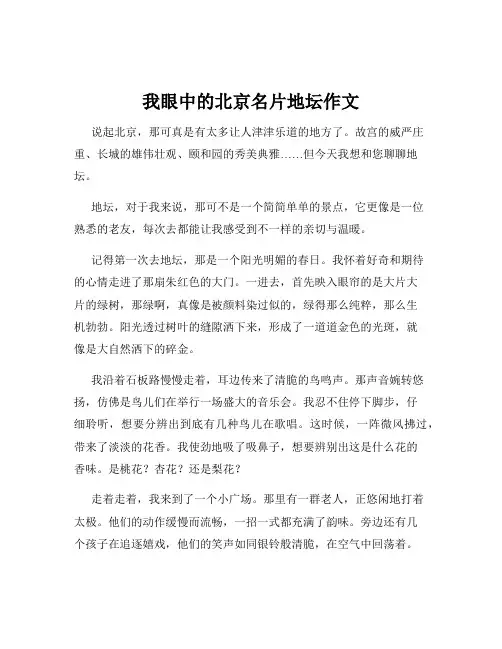 我眼中的北京名片地坛作文

说起北京，那可真是有太多让人津津乐道的地方了。故宫的威严庄重、长城的雄伟壮观、颐和园的秀美典雅……但今天我想和您聊聊地坛。

地坛，对于我来说，那可不是一个简简单单的景点，它更像是一位熟悉的老友，每次去都能让我感受到不一样的亲切与温暖。

记得第一次去地坛，那是一个阳光明媚的春日。我怀着好奇和期待的心情走进了那扇朱红色的大门。一进去，首先映入眼帘的是大片大片的绿树，那绿啊，真像是被颜料染过似的，绿得那么纯粹，那么生机勃勃。阳光透过树叶的缝隙洒下来，形成了一道道金色的光斑，就像是大自然洒下的碎金。

我沿着石板路慢慢走着，耳边传来了清脆的鸟鸣声。那声音婉转悠扬，仿佛是鸟儿们在举行一场盛大的音乐会。我忍不住停下脚步，仔细聆听，想要分辨出到底有几种鸟儿在歌唱。这时候，一阵微风拂过，带来了淡淡的花香。我使劲地吸了吸鼻子，想要辨别出这是什么花的香味。是桃花？杏花？还是梨花？

走着走着，我来到了一个小广场。那里有一群老人，正悠闲地打着太极。他们的动作缓慢而流畅，一招一式都充满了韵味。旁边还有几个孩子在追逐嬉戏，他们的笑声如同银铃般清脆，在空气中回荡着。